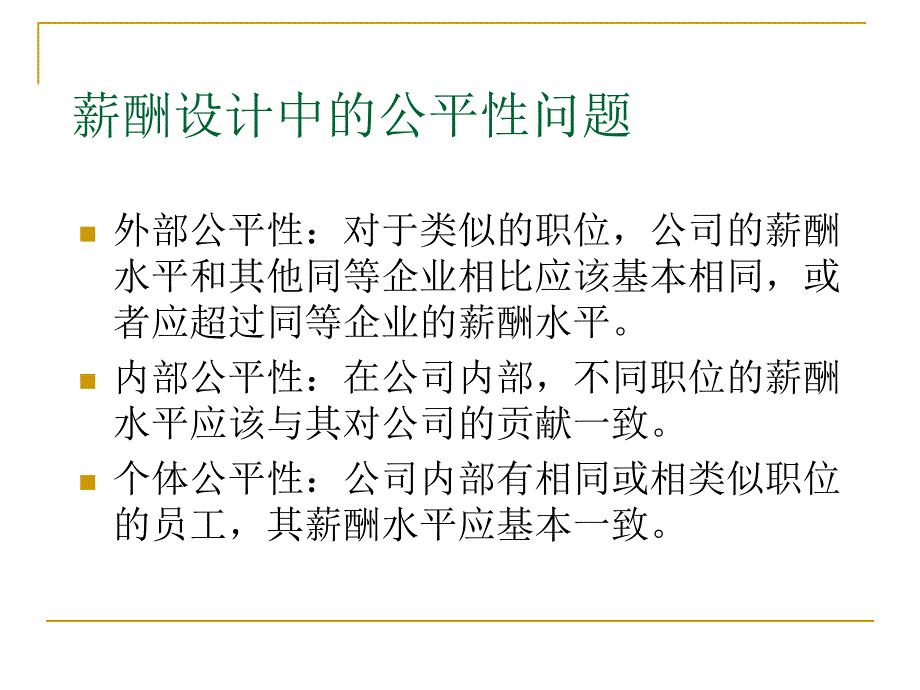 薪酬设计中的公平性问题

外部公平性：对于类似的职位，公司的薪酬水平和其他同等企业相比应该基本相同，或者应超过同等企业的薪酬水平。

内部公平性：在公司内部，不同职位的薪酬水平应该与其对公司的贡献一致。

个体公平性：公司内部有相同或相类似职位的员工，其薪酬水平应基本一致。